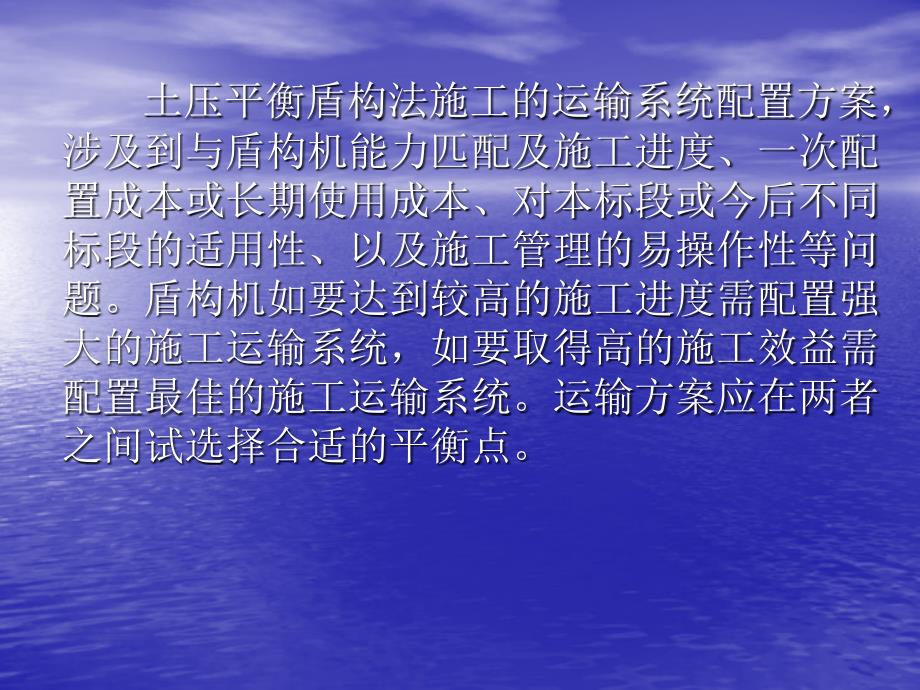 土压平衡盾构法施工的运输系统配置方案，涉及到与盾构机能力匹配及施工进度、一次配置成本或长期使用成本、对本标段或今后不同标段的适用性、以及施工管理的易操作性等问题。盾构机如要达到较高的施工进度需配置强大的施工运输系统，如要取得高的施工效益需配置最佳的施工运输系统。运输方案应在两者之间试选择合适的平衡点。